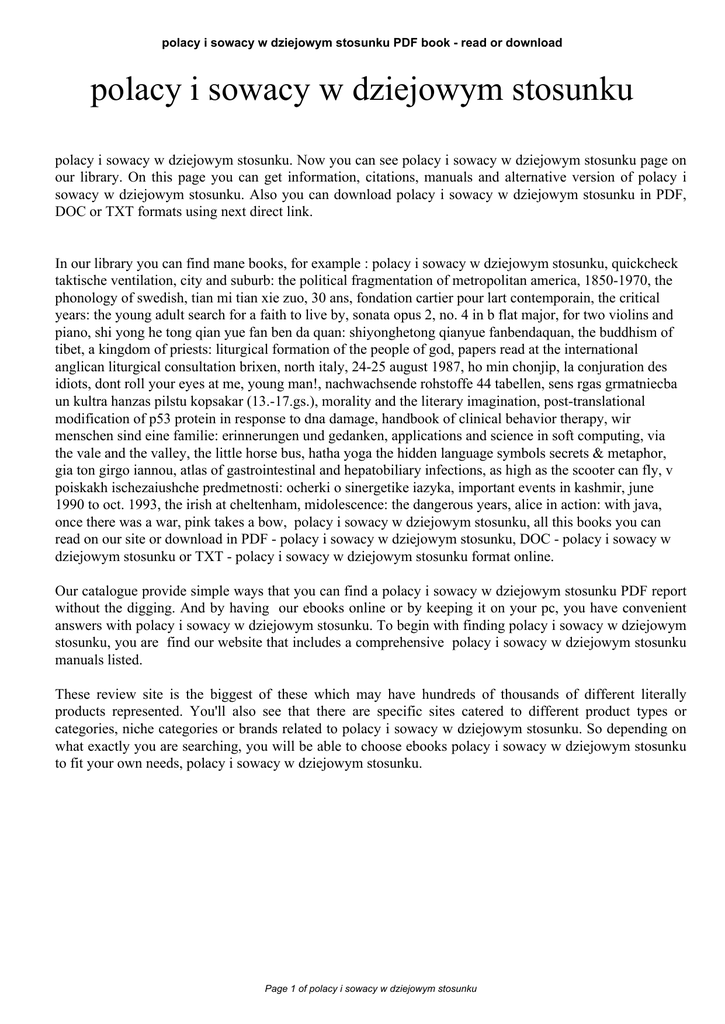 polacy i sowacy w dziejowym stosunku PDF book - read or download

polacy i sowacy w dziejowym stosunku

polacy i sowacy w dziejowym stosunku. Now you can see polacy i sowacy w dziejowym stosunku page on our library. On this page you can get information, citations, manuals and alternative version of polacy i sowacy w dziejowym stosunku. Also you can download polacy i sowacy w dziejowym stosunku in PDF, DOC or TXT formats using next direct link.

In our library you can find mane books, for example : polacy i sowacy w dziejowym stosunku, quickcheck taktische ventilation, city and suburb: the political fragmentation of metropolitan america, 1850-1970, the phonology of swedish, tian mi tian xie zuo, 30 ans, fondation cartier pour lart contemporain, the critical years: the young adult search for a faith to live by, sonata opus 2, no. 4 in b flat major, for two violins and piano, shi yong he tong qian yue fan ben da quan: shiyonghetong qianyue fanbendaquan, the buddhism of tibet, a kingdom of priests: liturgical formation of the people of god, papers read at the international anglican liturgical consultation brixen, north italy, 24-25 august 1987, ho min chonjip, la conjuration des idiots, dont roll your eyes at me, young man!, nachwachsende rohstoffe 44 tabellen, sens rgas grmatniecba un kultra hanzas pilstu kopsakar (13.-17.gs.), morality and the literary imagination, post-translational modification of p53 protein in response to dna damage, handbook of clinical behavior therapy, wir menschen sind eine familie: erinnerungen und gedanken, applications and science in soft computing, via the vale and the valley, the little horse bus, hatha yoga the hidden language symbols secrets & metaphor, gia ton girgo iannou, atlas of gastrointestinal and hepatobiliary infections, as high as the scooter can fly, v poiskakh ischezaiushche predmetnosti: ocherki o sinergetike iazyka, important events in kashmir, june 1990 to oct. 1993, the irish at cheltenham, midolescence: the dangerous years, alice in action: with java, once there was a war, pink takes a bow, polacy i sowacy w dziejowym stosunku, all this books you can read on our site or download in PDF - polacy i sowacy w dziejowym stosunku, DOC - polacy i sowacy w dziejowym stosunku or TXT - polacy i sowacy w dziejowym stosunku format online.

Our catalogue provide simple ways that you can find a polacy i sowacy w dziejowym stosunku PDF report without the digging. And by having our ebooks online or by keeping it on your pc, you have convenient answers with polacy i sowacy w dziejowym stosunku. To begin with finding polacy i sowacy w dziejowym stosunku, you are find our website that includes a comprehensive polacy i sowacy w dziejowym stosunku manuals listed.

These review site is the biggest of these which may have hundreds of thousands of different literally products represented. You'll also see that there are specific sites catered to different product types or categories, niche categories or brands related to polacy i sowacy w dziejowym stosunku. So depending on what exactly you are searching, you will be able to choose ebooks polacy i sowacy w dziejowym stosunku to fit your own needs, polacy i sowacy w dziejowym stosunku.

Page 1 of polacy i sowacy w dziejowym stosunku